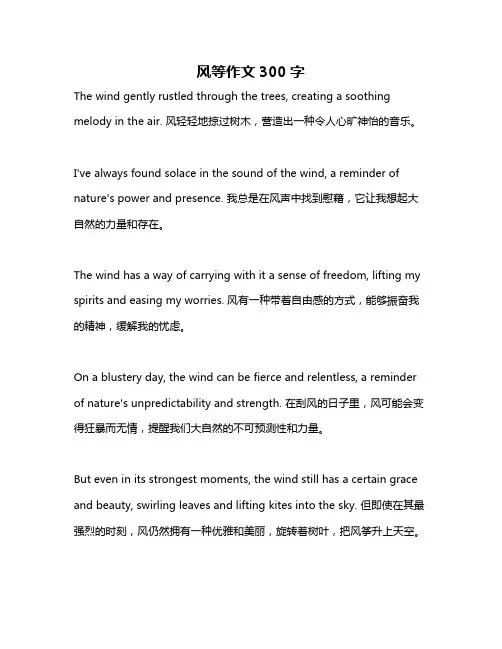 风筝作文 300 字

The wind gently rustled through the trees, creating a soothing melody in the air. 风轻轻地掠过树木，营造出一种令人心旷神怡的音乐。

I've always found solace in the sound of the wind, a reminder of nature's power and presence. 我总是在风声中找到慰藉，它让我想起大自然的力量和存在。

The wind has a way of carrying with it a sense of freedom, lifting my spirits and easing my worries. 风有一种带着自由感的方式，能够振奋我的精神，缓解我的忧虑。

On a blustery day, the wind can be fierce and relentless, a reminder of nature's unpredictability and strength. 在刮风的日子里，风可能会变得狂暴而无情，提醒我们大自然的不可预测性和力量。

But even in its strongest moments, the wind still has a certain grace and beauty, swirling leaves and lifting kites into the sky. 但即使在其最强烈的时刻，风仍然拥有一种优雅和美丽，旋转着树叶，把风筝升上天空。